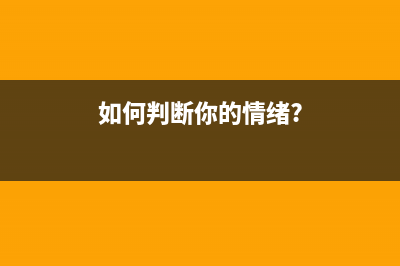 如何判断你的情绪?